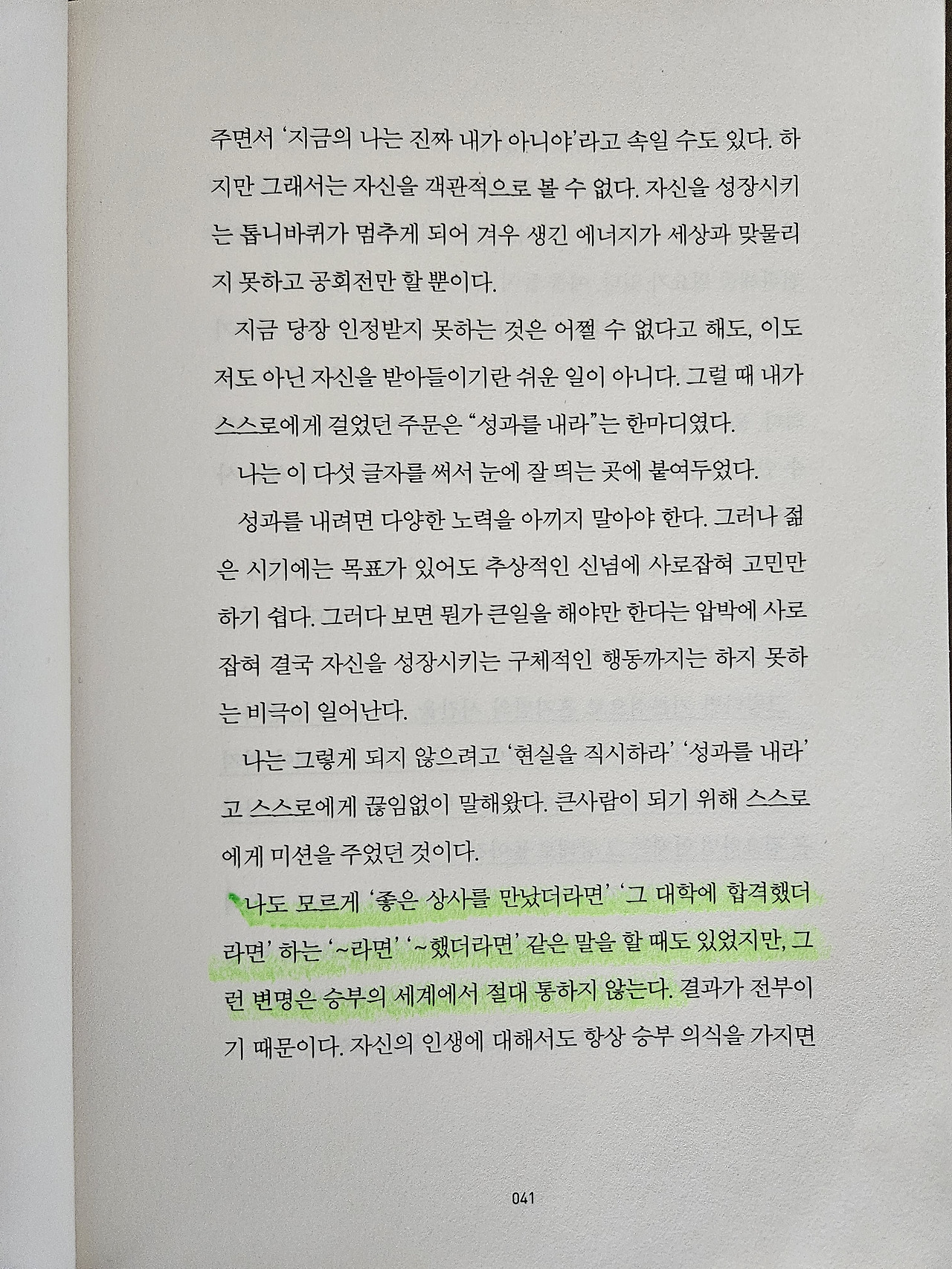 주면서 '지금의 나는 진짜 내가 아니야'라고 속일 수도 있다. 하지만 그래서는 자신을 객관적으로 볼 수 없다. 자신을 성장시키는 톱니바퀴가 멈추게 되어 겨우 생긴 에너지가 세상과 맞물리지 못하고 공회전만 할 뿐이다.

지금 당장 인정받지 못하는 것은 어쩔 수 없다고 해도, 이도 저도 아닌 자신을 받아들이기란 쉬운 일이 아니다. 그럴 때 내가 스스로에게 걸었던 주문은 "성과를 내라"는 한마디였다.

나는 이 다섯 글자를 써서 눈에 잘 띄는 곳에 붙여두었다.

성과를 내려면 다양한 노력을 아끼지 말아야 한다. 그러나 젊은 시기에는 목표가 있어도 추상적인 신념에 사로잡혀 고민만 하기 쉽다. 그러다 보면 뭔가 큰일을 해야만 한다는 압박에 사로잡혀 결국 자신을 성장시키는 구체적인 행동까지는 하지 못하는 비극이 일어난다.

나는 그렇게 되지 않으려고 '현실을 직시하라' '성과를 내라'고 스스로에게 끊임없이 말해왔다. 큰사람이 되기 위해 스스로에게 미션을 주었던 것이다.

나도 모르게 '좋은 상사를 만났더라면' '그 대학에 합격했더라면' 하는 '~라면' '~했더라면' 같은 말을 할 때도 있었지만, 그런 변명은 승부의 세계에서 절대 통하지 않는다. 결과가 전부이기 때문이다. 자신의 인생에 대해서도 항상 승부 의식을 가지면

041